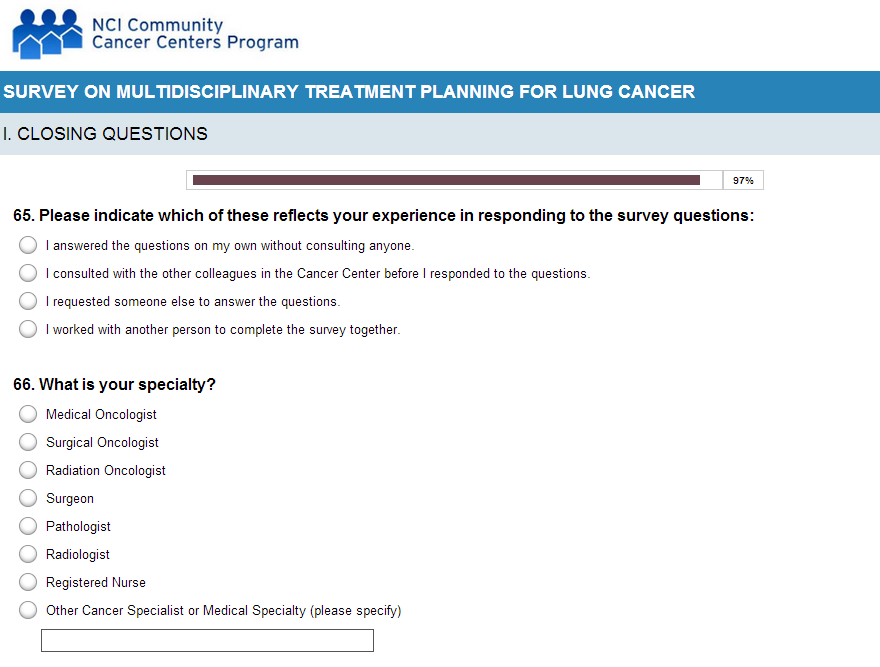 NCI Community
Cancer Centers Program

SURVEY ON MULTIDISCIPLINARY TREATMENT PLANNING FOR LUNG CANCER

I. CLOSING QUESTIONS

97%

65. Please indicate which of these reflects your experience in responding to the survey questions:

I answered the questions on my own without consulting anyone.

I consulted with the other colleagues in the Cancer Center before I responded to the questions.

I requested someone else to answer the questions.

I worked with another person to complete the survey together.

66. What is your specialty?

Medical Oncologist

Surgical Oncologist

Radiation Oncologist

Surgeon

Pathologist

Radiologist

Registered Nurse

Other Cancer Specialist or Medical Specialty (please specify)